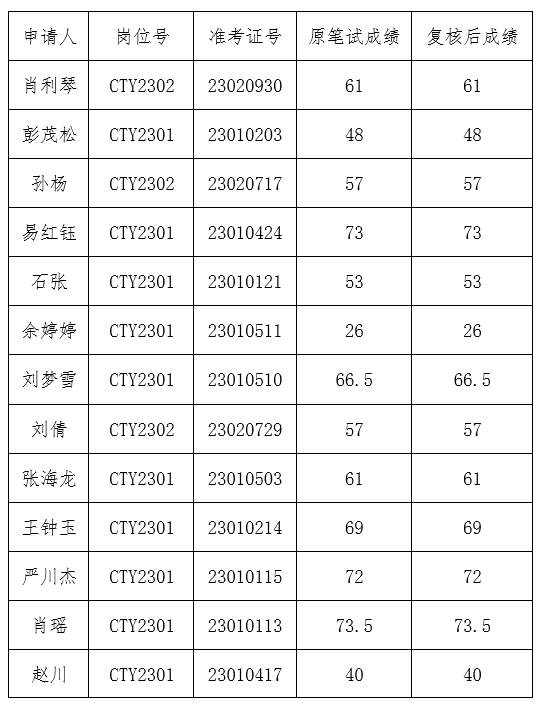 | 申请人 | 岗位号 | 准考证号 | 原笔试成绩 | 复核后成绩 |
|---|---|---|---|---|
| 肖利琴 | CTY2302 | 23020930 | 61 | 61 |
| 彭茂松 | CTY2301 | 23010203 | 48 | 48 |
| 孙杨 | CTY2302 | 23020717 | 57 | 57 |
| 易红钰 | CTY2301 | 23010424 | 73 | 73 |
| 石张 | CTY2301 | 23010121 | 53 | 53 |
| 余婷婷 | CTY2301 | 23010511 | 26 | 26 |
| 刘梦雪 | CTY2301 | 23010510 | 66.5 | 66.5 |
| 刘倩 | CTY2302 | 23020729 | 57 | 57 |
| 张海龙 | CTY2301 | 23010503 | 61 | 61 |
| 王钟玉 | CTY2301 | 23010214 | 69 | 69 |
| 严川杰 | CTY2301 | 23010115 | 72 | 72 |
| 肖瑶 | CTY2301 | 23010113 | 73.5 | 73.5 |
| 赵川 | CTY2301 | 23010417 | 40 | 40 |